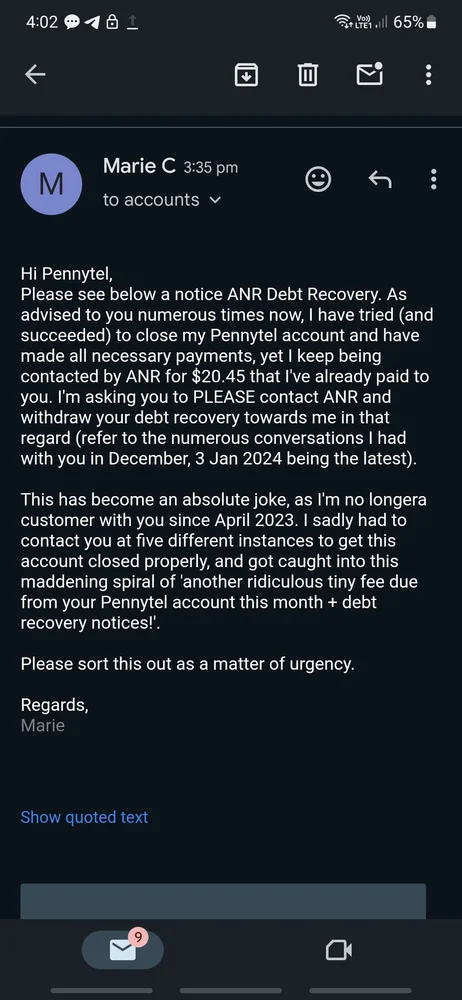 4:02 65%

M

Marie C 3:35 pm
to accounts

Hi Pennytel,
Please see below a notice ANR Debt Recovery. As advised to you numerous times now, I have tried (and succeeded) to close my Pennytel account and have made all necessary payments, yet I keep being contacted by ANR for $20.45 that I've already paid to you. I'm asking you to PLEASE contact ANR and withdraw your debt recovery towards me in that regard (refer to the numerous conversations I had with you in December, 3 Jan 2024 being the latest).

This has become an absolute joke, as I'm no longera customer with you since April 2023. I sadly had to contact you at five different instances to get this account closed properly, and got caught into this maddening spiral of 'another ridiculous tiny fee due from your Pennytel account this month + debt recovery notices!'.

Please sort this out as a matter of urgency.

Regards,
Marie

Show quoted text

9